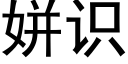 姘识